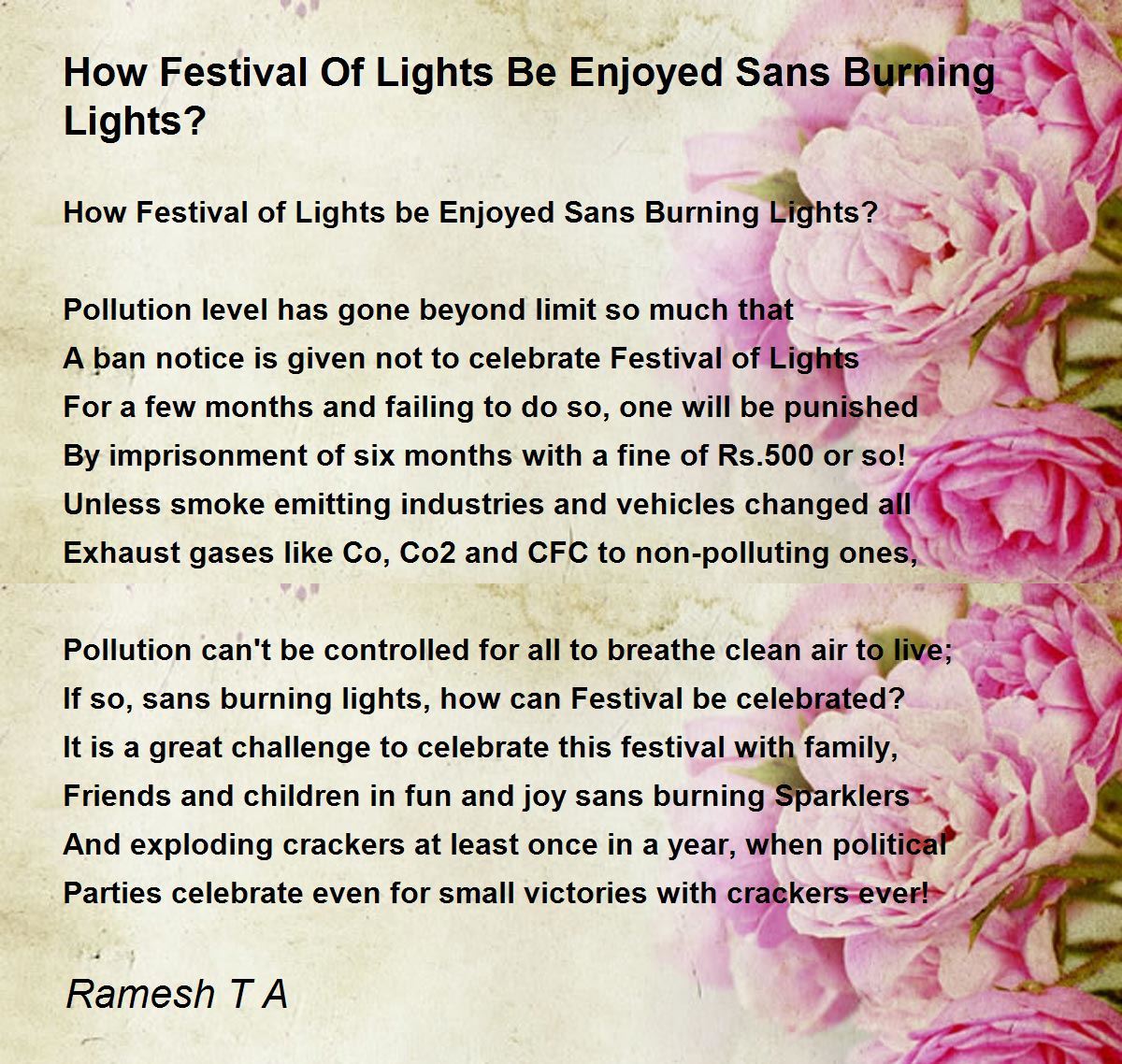 How Festival Of Lights Be Enjoyed Sans Burning Lights?

How Festival of Lights be Enjoyed Sans Burning Lights?

Pollution level has gone beyond limit so much that
A ban notice is given not to celebrate Festival of Lights
For a few months and failing to do so, one will be punished
By imprisonment of six months with a fine of Rs.500 or so!
Unless smoke emitting industries and vehicles changed all
Exhaust gases like Co, Co2 and CFC to non-polluting ones,

Pollution can't be controlled for all to breathe clean air to live;
If so, sans burning lights, how can Festival be celebrated?
It is a great challenge to celebrate this festival with family,
Friends and children in fun and joy sans burning Sparklers
And exploding crackers at least once in a year, when political
Parties celebrate even for small victories with crackers ever!

Ramesh T A